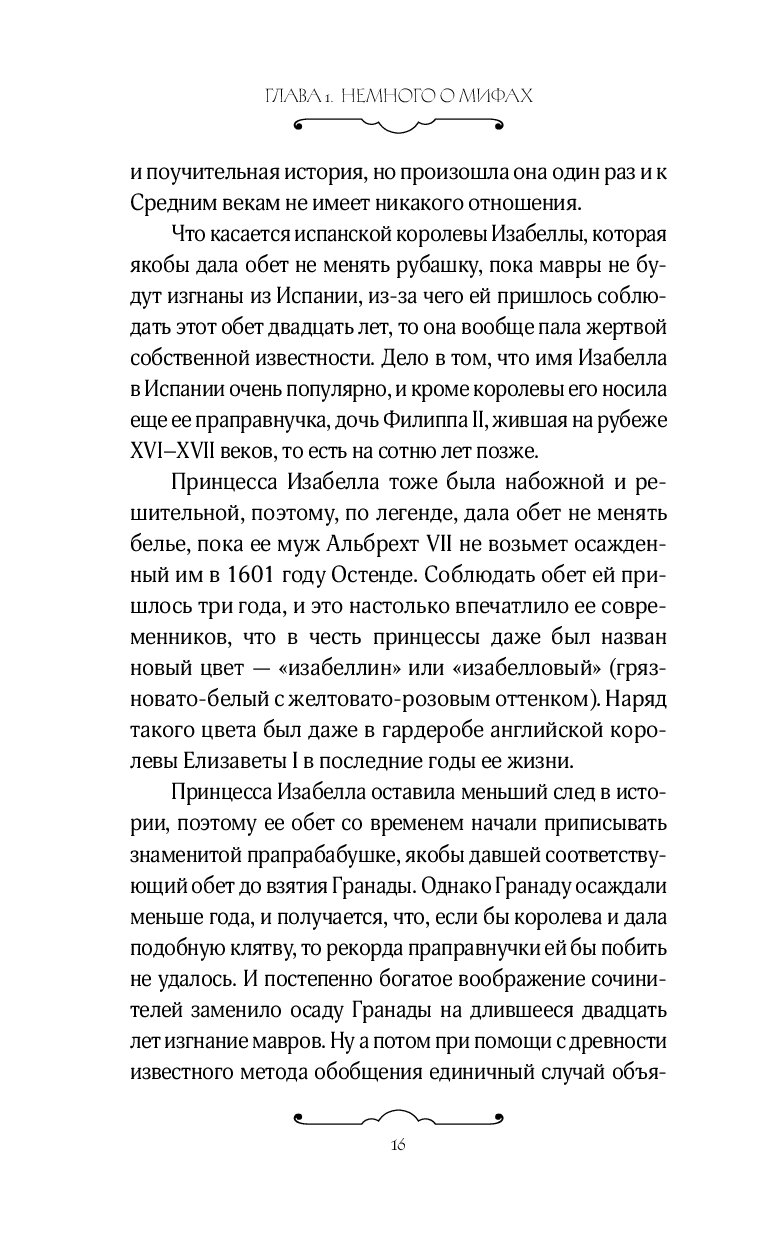 ГЛАВА 1. НЕМНОГО О МИФАХ

и поучительная история, но произошла она один раз и к Средним векам не имеет никакого отношения.

Что касается испанской королевы Изабеллы, которая якобы дала обет не менять рубашку, пока мавры не будут изгнаны из Испании, из-за чего ей пришлось соблюдать этот обет двадцать лет, то она вообще пала жертвой собственной известности. Дело в том, что имя Изабелла в Испании очень популярно, и кроме королевы его носила еще ее праправнучка, дочь Филиппа II, жившая на рубеже XVI–XVII веков, то есть на сотню лет позже.

Принцесса Изабелла тоже была набожной и решительной, поэтому, по легенде, дала обет не менять белье, пока ее муж Альбрехт VII не возьмет осажденный им в 1601 году Остенде. Соблюдать обет ей пришлось три года, и это настолько впечатлило ее современников, что в честь принцессы даже был назван новый цвет — «изабеллин» или «изабелловый» (грязновато-белый с желтовато-розовым оттенком). Наряд такого цвета был даже в гардеробе английской королевы Елизаветы I в последние годы ее жизни.

Принцесса Изабелла оставила меньший след в истории, поэтому ее обет со временем начали приписывать знаменитой прапрабабушке, якобы давшей соответствующий обет до взятия Гранады. Однако Гранаду осаждали меньше года, и получается, что, если бы королева и дала подобную клятву, то рекорда праправнучки ей бы побить не удалось. И постепенно богатое воображение сочинителей заменило осаду Гранады на длившееся двадцать лет изгнание мавров. Ну а потом при помощи с древности известного метода обобщения единичный случай объя-

16